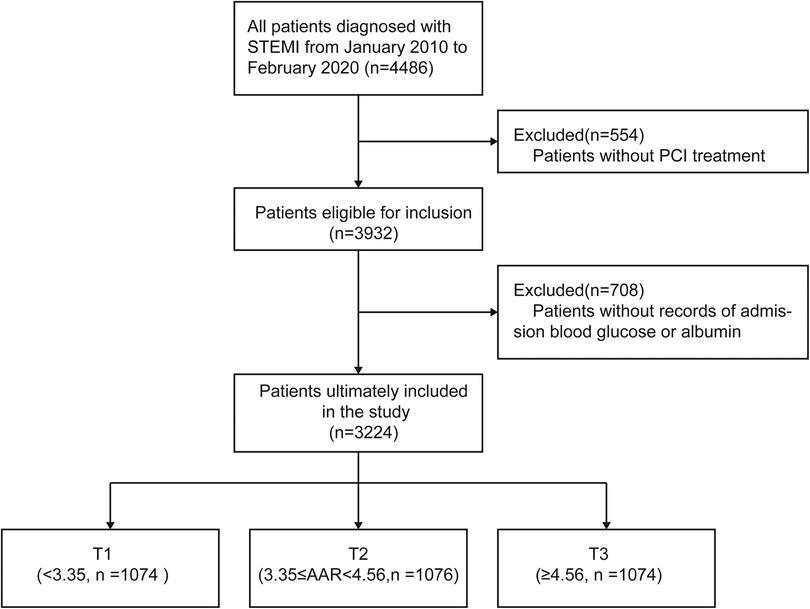 All patients diagnosed with STEMI from January 2010 to February 2020 (n=4486)

Excluded(n=554)
Patients without PCI treatment

Patients eligible for inclusion (n=3932)

Excluded(n=708)
Patients without records of admission blood glucose or albumin

Patients ultimately included in the study (n=3224)

T1
(<3.35, n =1074 )

T2
(3.35≤AAR<4.56,n =1076)

T3
(≥4.56, n =1074)